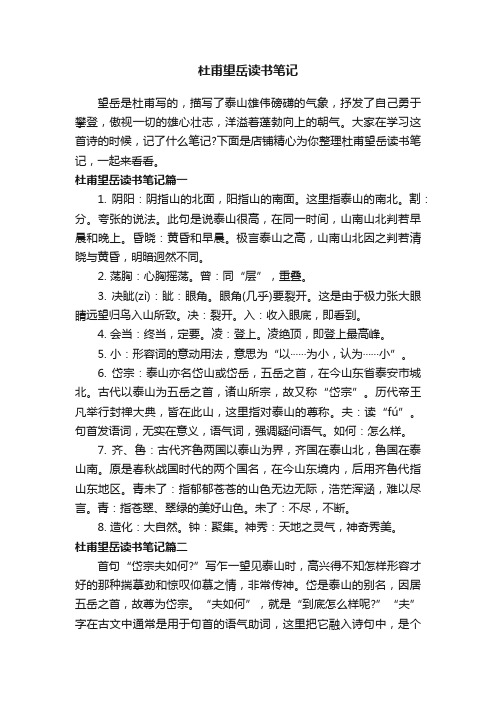 杜甫望岳读书笔记

望岳是杜甫写的，描写了泰山雄伟磅礴的气象，抒发了自己勇于攀登，傲视一切的雄心壮志，洋溢着蓬勃向上的朝气。大家在学习这首诗的时候，记了什么笔记?下面是店铺精心为你整理杜甫望岳读书笔记，一起来看看。

杜甫望岳读书笔记篇一

1. 阴阳：阴指山的北面，阳指山的南面。这里指泰山的南北。割：分。夸张的说法。此句是说泰山很高，在同一时间，山南山北判若早晨和晚上。昏晓：黄昏和早晨。极言泰山之高，山南山北因之判若清晓与黄昏，明暗迥然不同。

2. 荡胸：心胸摇荡。曾：同“层”，重叠。

3. 决眦(zì)：眦：眼角。眼角(几乎)要裂开。这是由于极力张大眼睛远望归鸟入山所致。决：裂开。入：收入眼底，即看到。

4. 会当：终当，定要。凌：登上。凌绝顶，即登上最高峰。

5. 小：形容词的意动用法，意思为“以……为小，认为……小”。

6. 岱宗：泰山亦名岱山或岱岳，五岳之首，在今山东省泰安市城北。古代以泰山为五岳之首，诸山所宗，故又称“岱宗”。历代帝王凡举行封禅大典，皆在此山，这里指对泰山的尊称。夫：读“fú”。句首发语词，无实在意义，语气词，强调疑问语气。如何：怎么样。

7. 齐、鲁：古代齐鲁两国以泰山为界，齐国在泰山北，鲁国在泰山南。原是春秋战国时代的两个国名，在今山东境内，后用齐鲁代指山东地区。青未了：指郁郁苍苍的山色无边无际，浩茫浑涵，难以尽言。青：指苍翠、翠绿的美好山色。未了：不尽，不断。

8. 造化：大自然。钟：聚集。神秀：天地之灵气，神奇秀美。

杜甫望岳读书笔记篇二

首句“岱宗夫如何?”写乍一望见泰山时，高兴得不知怎样形容才好的那种揣摹劲和惊叹仰慕之情，非常传神。岱是泰山的别名，因居五岳之首，故尊为岱宗。“夫如何”，就是“到底怎么样呢?”“夫”字在古文中通常是用于句首的语气助词，这里把它融入诗句中，是个